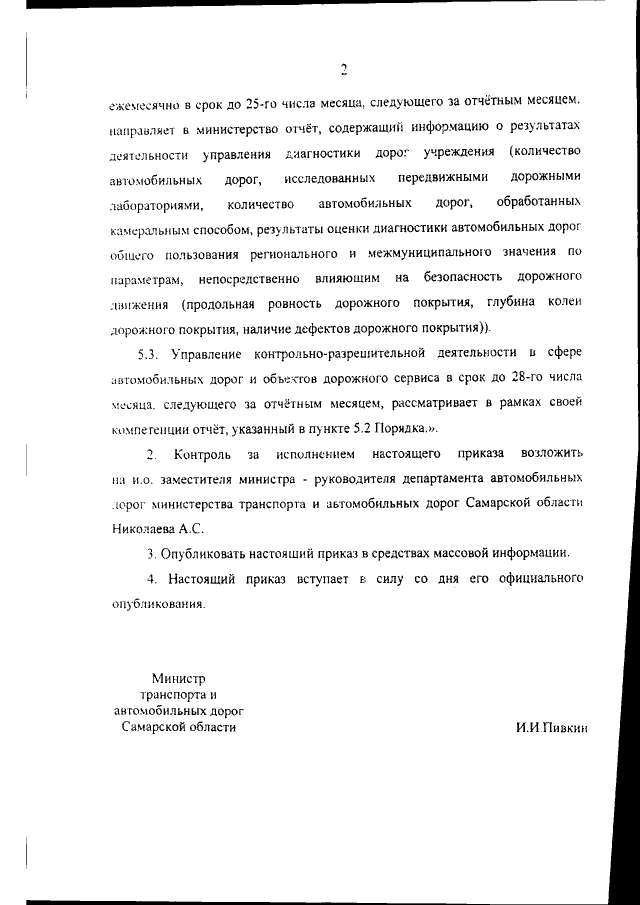 2

ежемесячно в срок до 25-го числа месяца, следующего за отчётным месяцем, направляет в министерство отчёт, содержащий информацию о результатах деятельности управления диагностики дорог учреждения (количество автомобильных дорог, исследованных передвижными дорожными лабораториями, количество автомобильных дорог, обработанных камеральным способом, результаты оценки диагностики автомобильных дорог общего пользования регионального и межмуниципального значения по параметрам, непосредственно влияющим на безопасность дорожного движения (продольная ровность дорожного покрытия, глубина колеи дорожного покрытия, наличие дефектов дорожного покрытия)).

5.3. Управление контрольно-разрешительной деятельности в сфере автомобильных дорог и объектов дорожного сервиса в срок до 28-го числа месяца, следующего за отчётным месяцем, рассматривает в рамках своей компетенции отчёт, указанный в пункте 5.2 Порядка.».

2. Контроль за исполнением настоящего приказа возложить на и.о. заместителя министра - руководителя департамента автомобильных дорог министерства транспорта и автомобильных дорог Самарской области Николаева А.С.

3. Опубликовать настоящий приказ в средствах массовой информации.

4. Настоящий приказ вступает в силу со дня его официального опубликования.

Министр
транспорта и
автомобильных дорог
Самарской области

И.И Пивкин